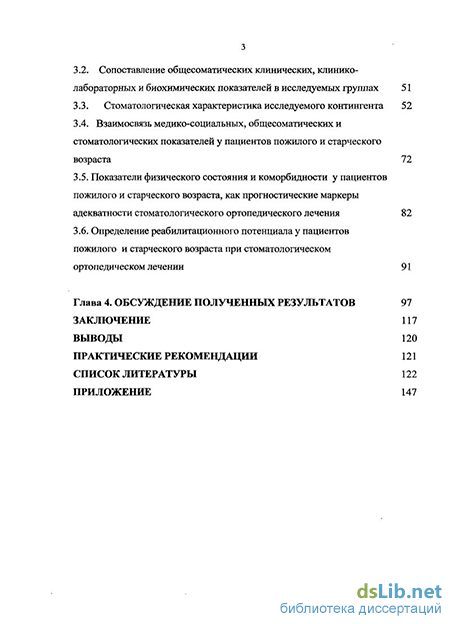 3

3.2. Сопоставление общесоматических клинических, клинико-лабораторных и биохимических показателей в исследуемых группах 51

3.3. Стоматологическая характеристика исследуемого контингента 52

3.4. Взаимосвязь медико-социальных, общесоматических и стоматологических показателей у пациентов пожилого и старческого возраста 72

3.5. Показатели физического состояния и коморбидности у пациентов пожилого и старческого возраста, как прогностические маркеры адекватности стоматологического ортопедического лечения 82

3.6. Определение реабилитационного потенциала у пациентов пожилого и старческого возраста при стоматологическом ортопедическом лечении 91

Глава 4. ОБСУЖДЕНИЕ ПОЛУЧЕННЫХ РЕЗУЛЬТАТОВ 97
ЗАКЛЮЧЕНИЕ 117
ВЫВОДЫ 120
ПРАКТИЧЕСКИЕ РЕКОМЕНДАЦИИ 121
СПИСОК ЛИТЕРАТУРЫ 122
ПРИЛОЖЕНИЕ 147

dsLib.net
библиотека диссертаций